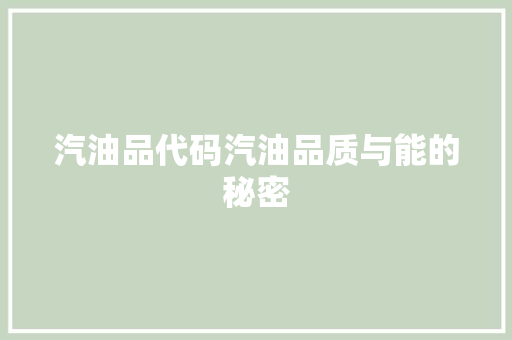 汽油品代码汽油品质与能的秘密